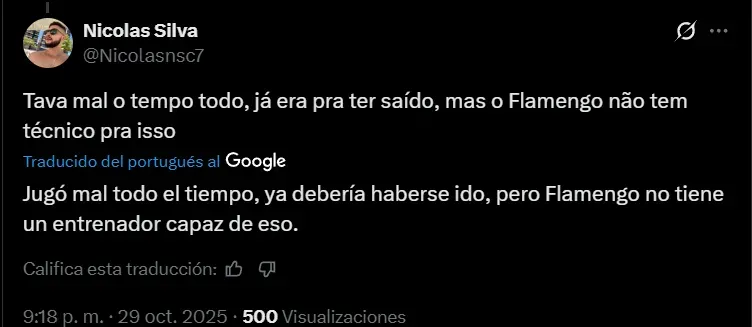 Nicolas Silva
@Nicolasnsc7

Tava mal o tempo todo, já era pra ter saído, mas o Flamengo não tem técnico pra isso

Traducido del portugués al Google

Jugó mal todo el tiempo, ya debería haberse ido, pero Flamengo no tiene un entrenador capaz de eso.

Califica esta traducción:

9:18 p. m. · 29 oct. 2025 · 500 Visualizaciones